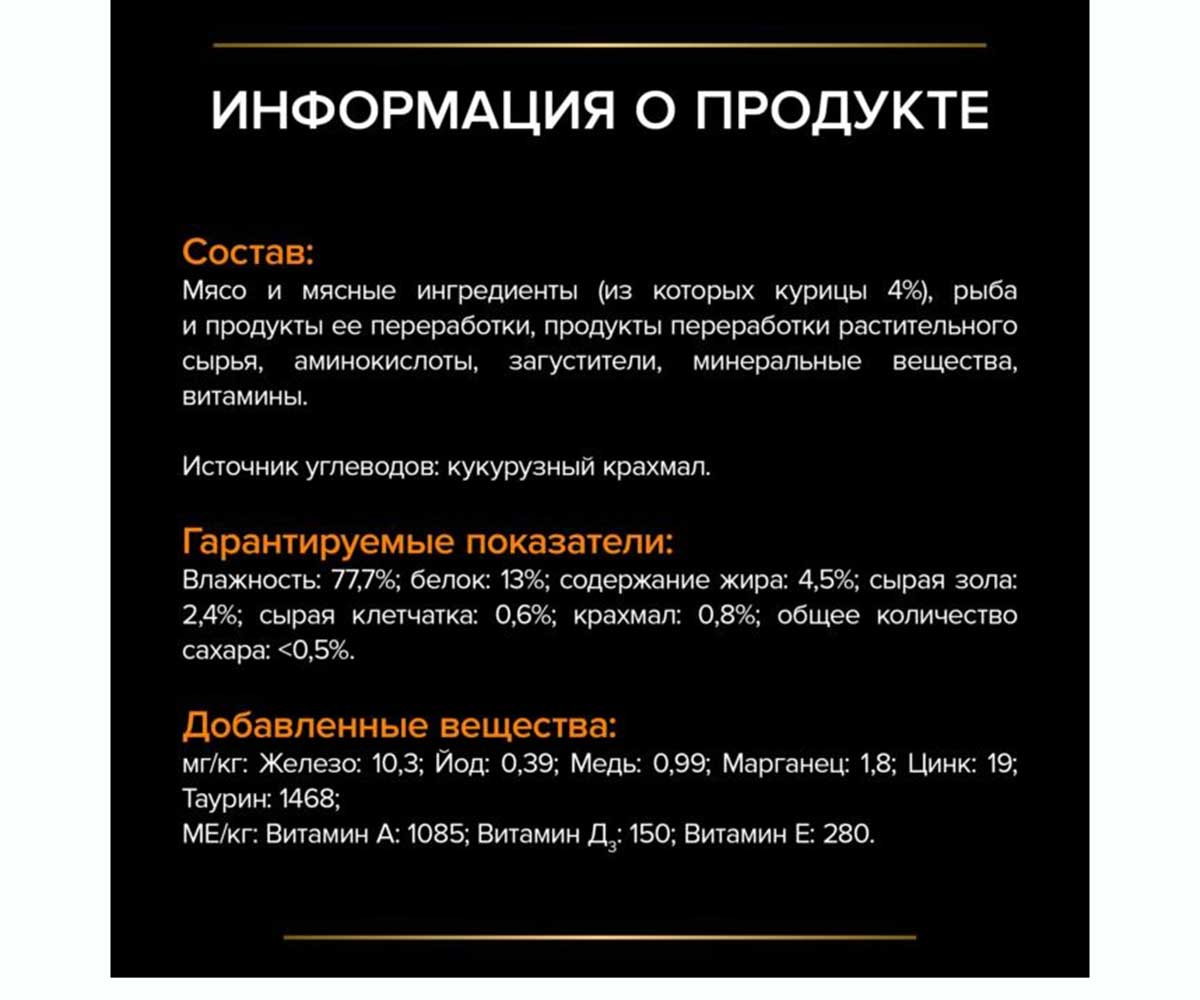 ИНФОРМАЦИЯ О ПРОДУКТЕ

Состав:
Мясо и мясные ингредиенты (из которых курицы 4%), рыба и продукты ее переработки, продукты переработки растительного сырья, аминокислоты, загустители, минеральные вещества, витамины.

Источник углеводов: кукурузный крахмал.

Гарантируемые показатели:
Влажность: 77,7%; белок: 13%; содержание жира: 4,5%; сырая зола: 2,4%; сырая клетчатка: 0,6%; крахмал: 0,8%; общее количество сахара: <0,5%.

Добавленные вещества:
мг/кг: Железо: 10,3; Йод: 0,39; Медь: 0,99; Марганец: 1,8; Цинк: 19; Таурин: 1468;
МЕ/кг: Витамин А: 1085; Витамин Д$_3$: 150; Витамин Е: 280.